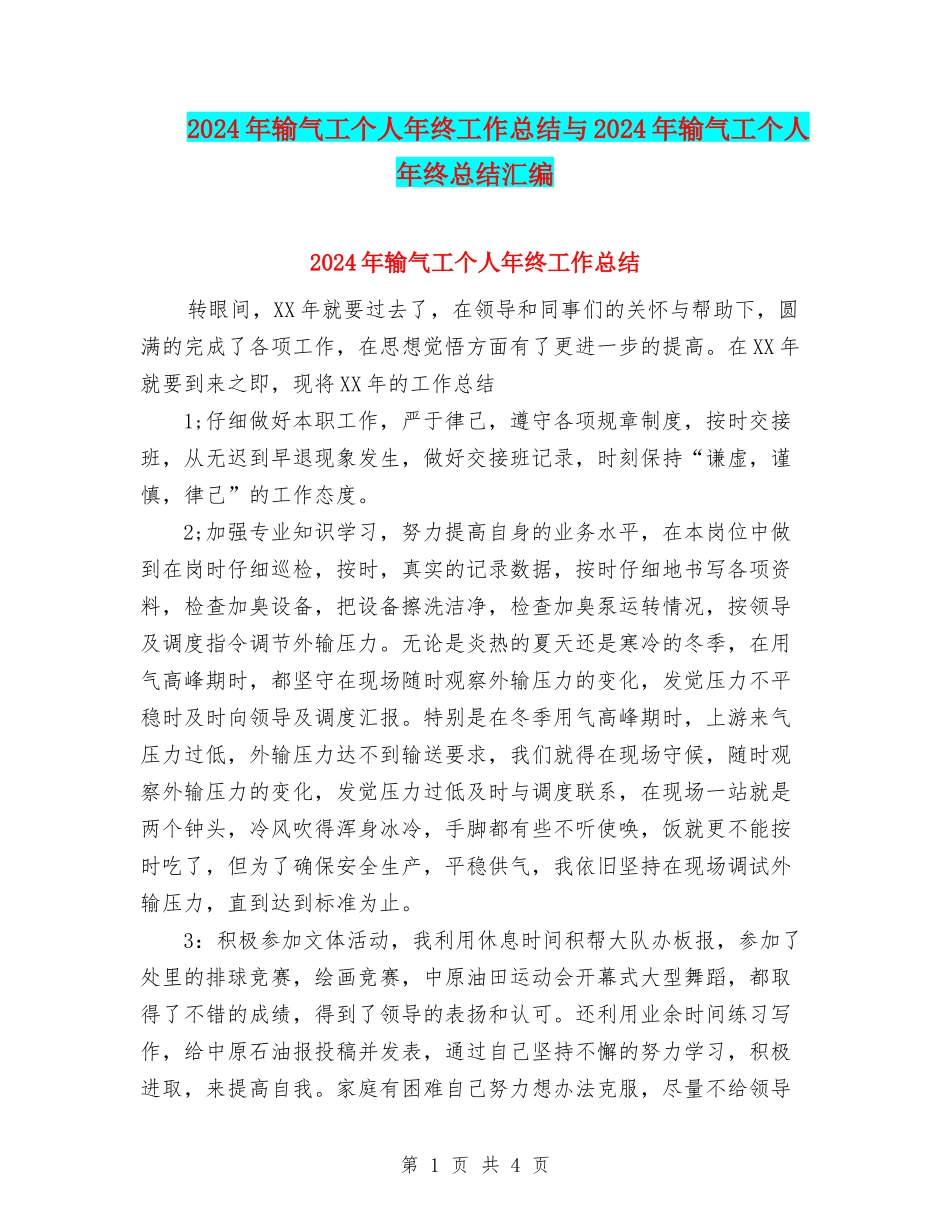 2024年输气工个人年终工作总结与2024年输气工个人年终总结汇编

2024年输气工个人年终工作总结

转眼间，XX年就要过去了，在领导和同事们的关怀与帮助下，圆满的完成了各项工作，在思想觉悟方面有了更进一步的提高。在XX年就要到来之即，现将XX年的工作总结

1;仔细做好本职工作，严于律己，遵守各项规章制度，按时交接班，从无迟到早退现象发生，做好交接班记录，时刻保持“谦虚，谨慎，律己”的工作态度。

2;加强专业知识学习，努力提高自身的业务水平，在本岗位中做到在岗时仔细巡检，按时，真实的记录数据，按时仔细地书写各项资料，检查加臭设备，把设备擦洗洁净，检查加臭泵运转情况，按领导及调度指令调节外输压力。无论是炎热的夏天还是寒冷的冬季，在用气高峰期时，都坚守在现场随时观察外输压力的变化，发觉压力不平稳时及时向领导及调度汇报。特别是在冬季用气高峰期时，上游来气压力过低，外输压力达不到输送要求，我们就得在现场守候，随时观察外输压力的变化，发觉压力过低及时与调度联系，在现场一站就是两个钟头，冷风吹得浑身冰冷，手脚都有些不听使唤，饭就更不能按时吃了，但为了确保安全生产，平稳供气，我依旧坚持在现场调试外输压力，直到达到标准为止。

3：积极参加文体活动，我利用休息时间积帮大队办板报，参加了处里的排球竞赛，绘画竞赛，中原油田运动会开幕式大型舞蹈，都取得了不错的成绩，得到了领导的表扬和认可。还利用业余时间练习写作，给中原石油报投稿并发表，通过自己坚持不懈的努力学习，积极进取，来提高自我。家庭有困难自己努力想办法克服，尽量不给领导

第 1 页 共 4 页